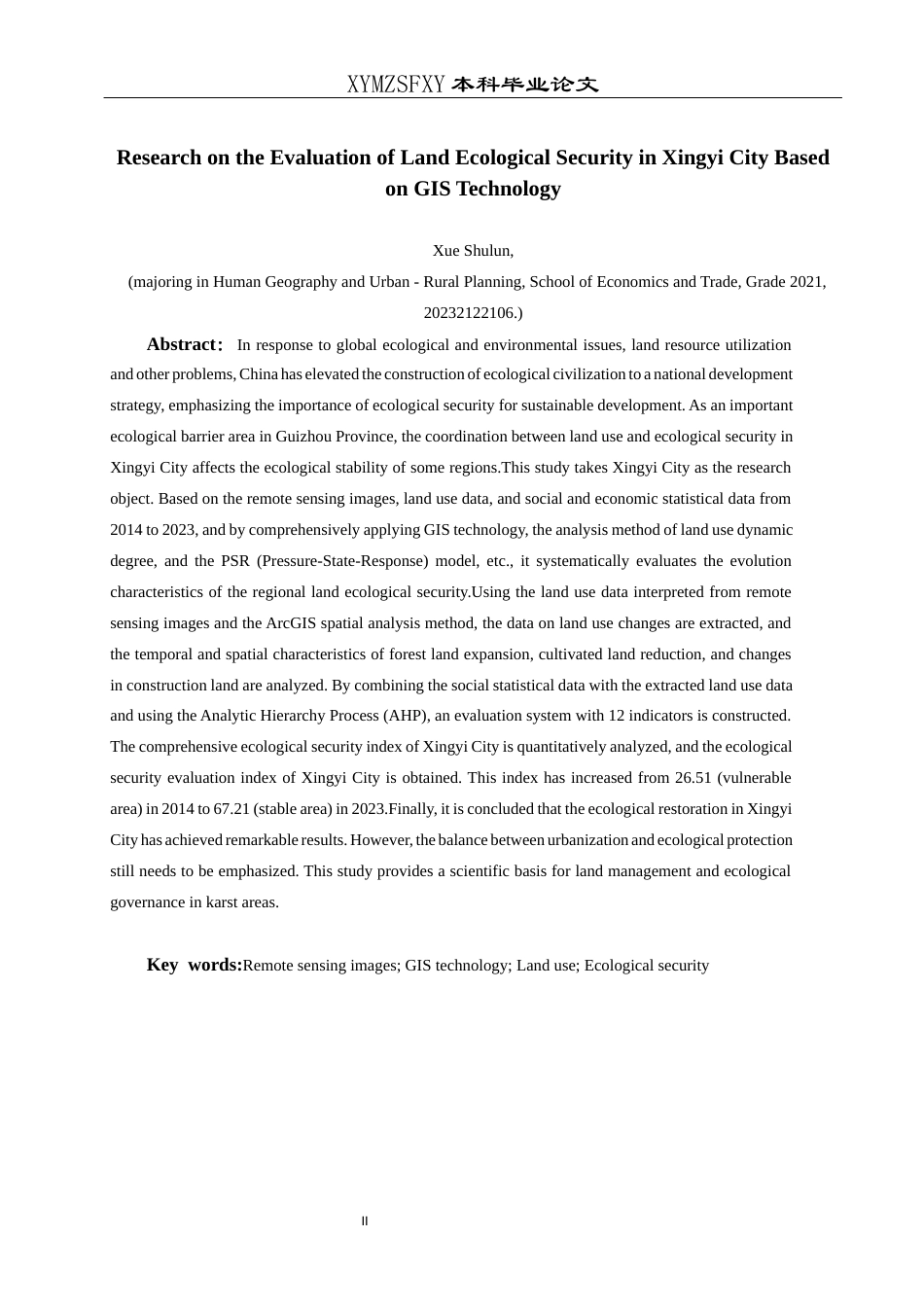 XYMZSFXY 本科毕业论文

Research on the Evaluation of Land Ecological Security in Xingyi City Based on GIS Technology

Xue Shulun,

(majoring in Human Geography and Urban - Rural Planning, School of Economics and Trade, Grade 2021, 20232122106.)

Abstract: In response to global ecological and environmental issues, land resource utilization and other problems, China has elevated the construction of ecological civilization to a national development strategy, emphasizing the importance of ecological security for sustainable development. As an important ecological barrier area in Guizhou Province, the coordination between land use and ecological security in Xingyi City affects the ecological stability of some regions.This study takes Xingyi City as the research object. Based on the remote sensing images, land use data, and social and economic statistical data from 2014 to 2023, and by comprehensively applying GIS technology, the analysis method of land use dynamic degree, and the PSR (Pressure-State-Response) model, etc., it systematically evaluates the evolution characteristics of the regional land ecological security.Using the land use data interpreted from remote sensing images and the ArcGIS spatial analysis method, the data on land use changes are extracted, and the temporal and spatial characteristics of forest land expansion, cultivated land reduction, and changes in construction land are analyzed. By combining the social statistical data with the extracted land use data and using the Analytic Hierarchy Process (AHP), an evaluation system with 12 indicators is constructed. The comprehensive ecological security index of Xingyi City is quantitatively analyzed, and the ecological security evaluation index of Xingyi City is obtained. This index has increased from 26.51 (vulnerable area) in 2014 to 67.21 (stable area) in 2023.Finally, it is concluded that the ecological restoration in Xingyi City has achieved remarkable results. However, the balance between urbanization and ecological protection still needs to be emphasized. This study provides a scientific basis for land management and ecological governance in karst areas.

Key words:Remote sensing images; GIS technology; Land use; Ecological security

II